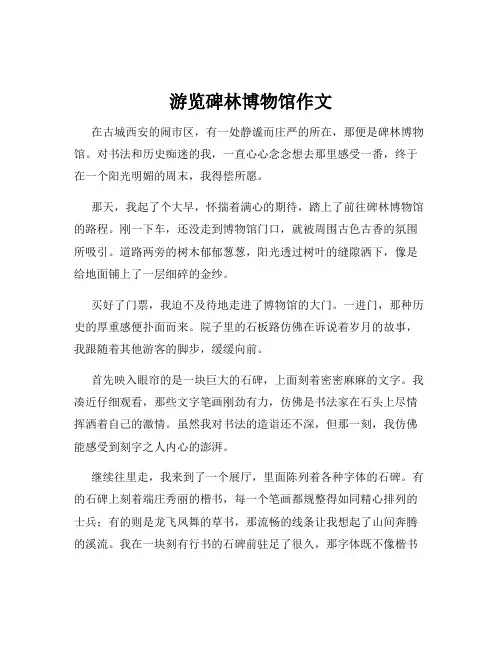 游览碑林博物馆作文

在古城西安的闹市区，有一处静谧而庄严的所在，那便是碑林博物馆。对书法和历史痴迷的我，一直心心念念想去那里感受一番，终于在一个阳光明媚的周末，我得偿所愿。

那天，我起了个大早，怀揣着满心的期待，踏上了前往碑林博物馆的路程。刚一下车，还没走到博物馆门口，就被周围古色古香的氛围所吸引。道路两旁的树木郁郁葱葱，阳光透过树叶的缝隙洒下，像是给地面铺上了一层细碎的金纱。

买好了门票，我迫不及待地走进了博物馆的大门。一进门，那种历史的厚重感便扑面而来。院子里的石板路仿佛在诉说着岁月的故事，我跟随着其他游客的脚步，缓缓向前。

首先映入眼帘的是一块巨大的石碑，上面刻着密密麻麻的文字。我凑近仔细观看，那些文字笔画刚劲有力，仿佛是书法家在石头上尽情挥洒着自己的激情。虽然我对书法的造诣还不深，但那一刻，我仿佛能感受到刻字之人内心的澎湃。

继续往里走，我来到了一个展厅，里面陈列着各种字体的石碑。有的石碑上刻着端庄秀丽的楷书，每一个笔画都规整得如同精心排列的士兵；有的则是龙飞凤舞的草书，那流畅的线条让我想起了山间奔腾的溪流。我在一块刻有行书的石碑前驻足了很久，那字体既不像楷书